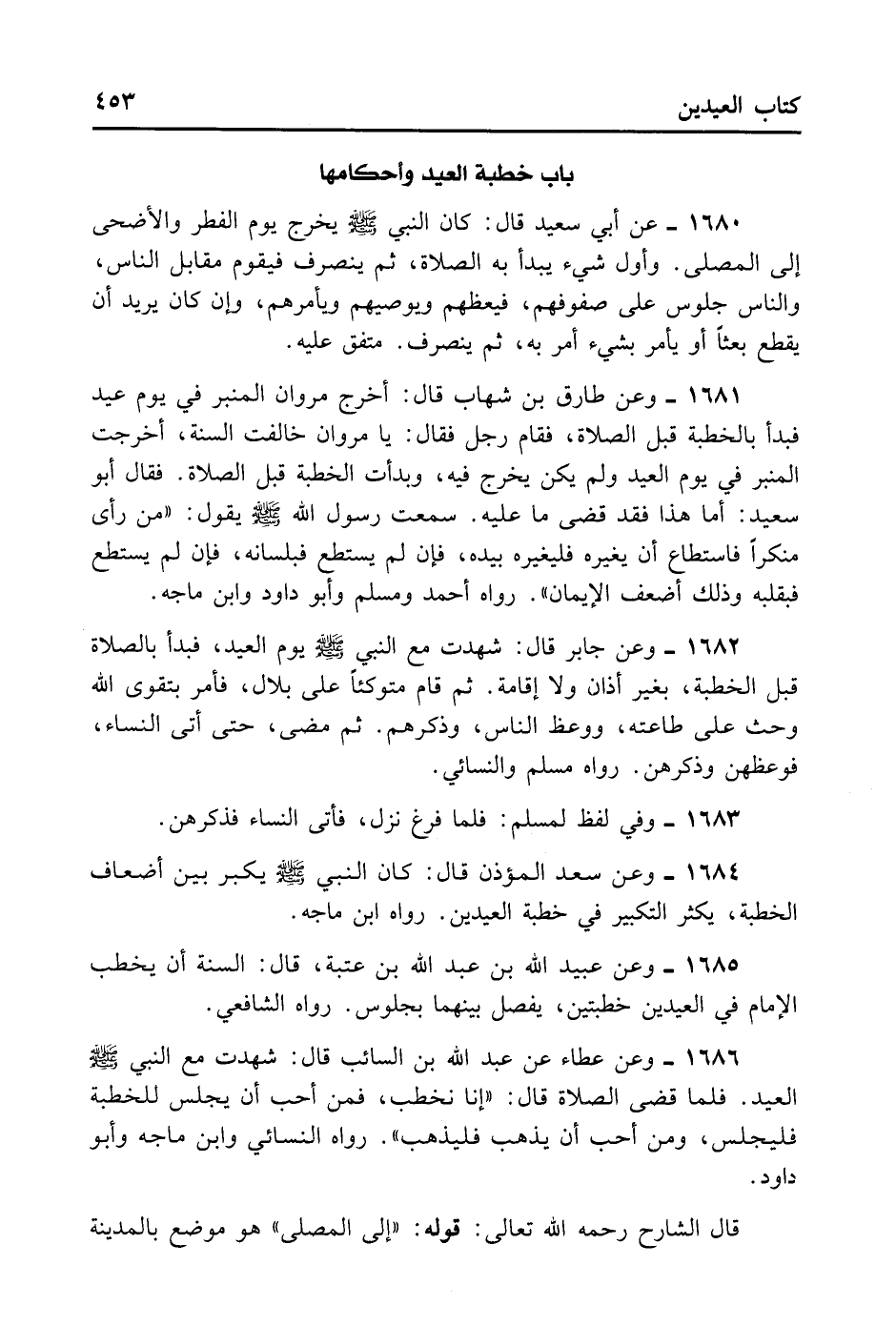 كتاب العيدين ٤٥٣

باب خطبة العيد وأحكامها

١٦٨٠ ـ عن أبي سعيد قال: كان النبي ﷺ يخرج يوم الفطر والأضحى إلى المصلى. وأول شيء يبدأ به الصلاة، ثم ينصرف فيقوم مقابل الناس، والناس جلوس على صفوفهم، فيعظهم ويوصيهم ويأمرهم، وإن كان يريد أن يقطع بعثاً أو يأمر بشيء أمر به، ثم ينصرف. متفق عليه.

١٦٨١ ـ وعن طارق بن شهاب قال: أخرج مروان المنبر في يوم عيد فبدأ بالخطبة قبل الصلاة، فقام رجل فقال: يا مروان خالفت السنة، أخرجت المنبر في يوم العيد ولم يكن يخرج فيه، وبدأت الخطبة قبل الصلاة. فقال أبو سعيد: أما هذا فقد قضى ما عليه. سمعت رسول الله ﷺ يقول: «من رأى منكراً فاستطاع أن يغيره فليغيره بيده، فإن لم يستطع فبلسانه، فإن لم يستطع فبقلبه وذلك أضعف الإيمان». رواه أحمد ومسلم وأبو داود وابن ماجه.

١٦٨٢ ـ وعن جابر قال: شهدت مع النبي ﷺ يوم العيد، فبدأ بالصلاة قبل الخطبة، بغير أذان ولا إقامة. ثم قام متوكئاً على بلال، فأمر بتقوى الله وحث على طاعته، ووعظ الناس، وذكرهم. ثم مضى، حتى أتى النساء، فوعظهن وذكرهن. رواه مسلم والنسائي.

١٦٨٣ ـ وفي لفظ لمسلم: فلما فرغ نزل، فأتى النساء فذكرهن.

١٦٨٤ ـ وعن سعد المؤذن قال: كان النبي ﷺ يكبر بين أضعاف الخطبة، يكثر التكبير في خطبة العيدين. رواه ابن ماجه.

١٦٨٥ ـ وعن عبيد الله بن عبد الله بن عتبة، قال: السنة أن يخطب الإمام في العيدين خطبتين، يفصل بينهما بجلوس. رواه الشافعي.

١٦٨٦ ـ وعن عطاء عن عبد الله بن السائب قال: شهدت مع النبي ﷺ العيد. فلما قضى الصلاة قال: «إنا نخطب، فمن أحب أن يجلس للخطبة فليجلس، ومن أحب أن يذهب فليذهب». رواه النسائي وابن ماجه وأبو داود.

قال الشارح رحمه الله تعالى: قوله: «إلى المصلى» هو موضع بالمدينة